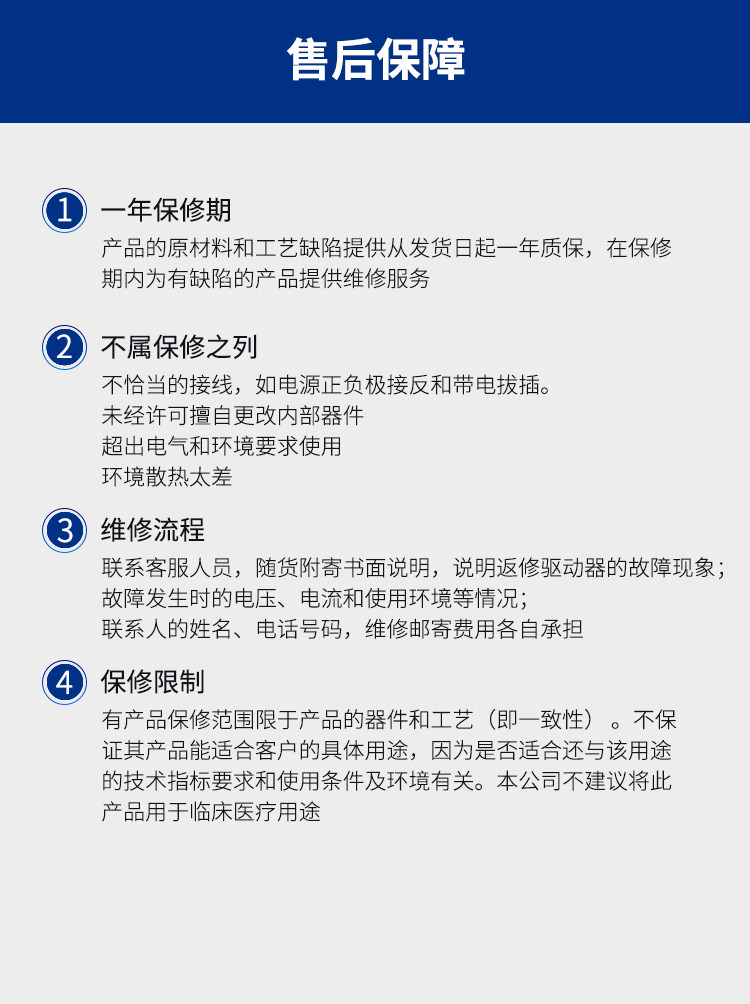 售后保障

1 一年保修期

产品的原材料和工艺缺陷提供从发货日起一年质保，在保修期内为有缺陷的产品提供维修服务

2 不属保修之列

不恰当的接线，如电源正负极接反和带电拔插。
未经许可擅自更改内部器件
超出电气和环境要求使用
环境散热太差

3 维修流程

联系客服人员，随货附寄书面说明，说明返修驱动器的故障现象；
故障发生时的电压、电流和使用环境等情况；
联系人的姓名、电话号码，维修邮寄费用各自承担

4 保修限制

有产品保修范围限于产品的器件和工艺（即一致性）。不保证其产品能适合客户的具体用途，因为是否适合还与该用途的技术指标要求和使用条件及环境有关。本公司不建议将此产品用于临床医疗用途